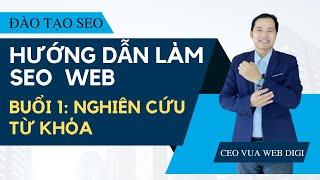 ĐÀO TẠO SEO

HƯỚNG DẪN LÀM SEO WEB

BUỔI 1: NGHIÊN CỨU TỪ KHÓA

CEO VUA WEB DIGI